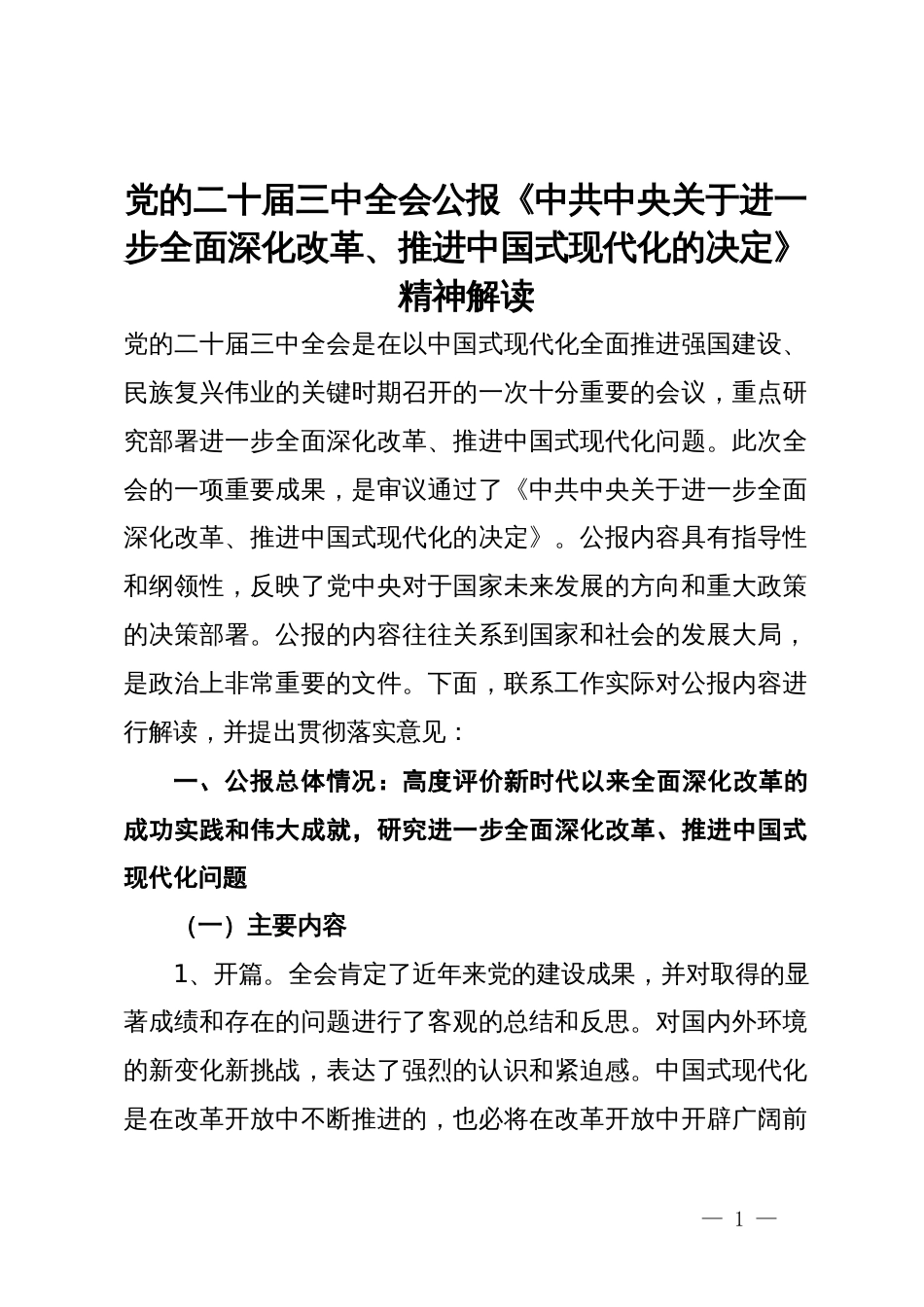 党的二十届三中全会公报《中共中央关于进一步全面深化改革、推进中国式现代化的决定》精神解读

党的二十届三中全会是在以中国式现代化全面推进强国建设、民族复兴伟业的关键时期召开的一次十分重要的会议，重点研究部署进一步全面深化改革、推进中国式现代化问题。此次全会的一项重要成果，是审议通过了《中共中央关于进一步全面深化改革、推进中国式现代化的决定》。公报内容具有指导性和纲领性，反映了党中央对于国家未来发展的方向和重大政策的决策部署。公报的内容往往关系到国家和社会的发展大局，是政治上非常重要的文件。下面，联系工作实际对公报内容进行解读，并提出贯彻落实意见：

一、公报总体情况：高度评价新时代以来全面深化改革的成功实践和伟大成就，研究进一步全面深化改革、推进中国式现代化问题

（一）主要内容

1、开篇。全会肯定了近年来党的建设成果，并对取得的显著成绩和存在的问题进行了客观的总结和反思。对国内外环境的新变化新挑战，表达了强烈的认识和紧迫感。中国式现代化是在改革开放中不断推进的，也必将在改革开放中开辟广阔前

— 1 —